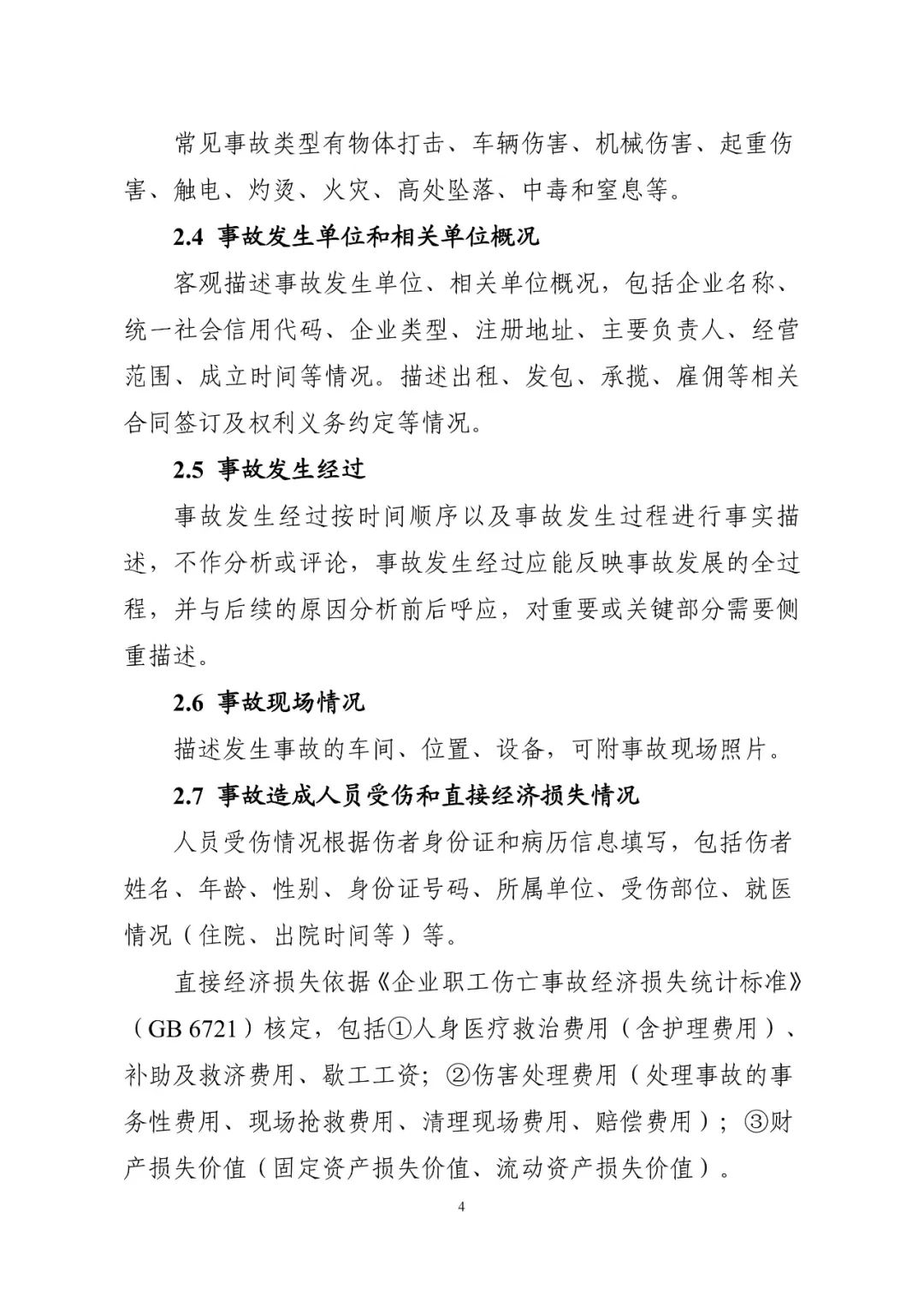 常见事故类型有物体打击、车辆伤害、机械伤害、起重伤害、触电、灼烫、火灾、高处坠落、中毒和窒息等。

2.4 事故发生单位和相关单位概况

客观描述事故发生单位、相关单位概况，包括企业名称、统一社会信用代码、企业类型、注册地址、主要负责人、经营范围、成立时间等情况。描述出租、发包、承揽、雇佣等相关合同签订及权利义务约定等情况。

2.5 事故发生经过

事故发生经过按时间顺序以及事故发生过程进行事实描述，不作分析或评论，事故发生经过应能反映事故发展的全过程，并与后续的原因分析前后呼应，对重要或关键部分需要侧重描述。

2.6 事故现场情况

描述发生事故的车间、位置、设备，可附事故现场照片。

2.7 事故造成人员受伤和直接经济损失情况

人员受伤情况根据伤者身份证和病历信息填写，包括伤者姓名、年龄、性别、身份证号码、所属单位、受伤部位、就医情况（住院、出院时间等）等。

直接经济损失依据《企业职工伤亡事故经济损失统计标准》（GB 6721）核定，包括①人身医疗救治费用（含护理费用）、补助及救济费用、歇工工资；②伤害处理费用（处理事故的事务性费用、现场抢救费用、清理现场费用、赔偿费用）；③财产损失价值（固定资产损失价值、流动资产损失价值）。

4